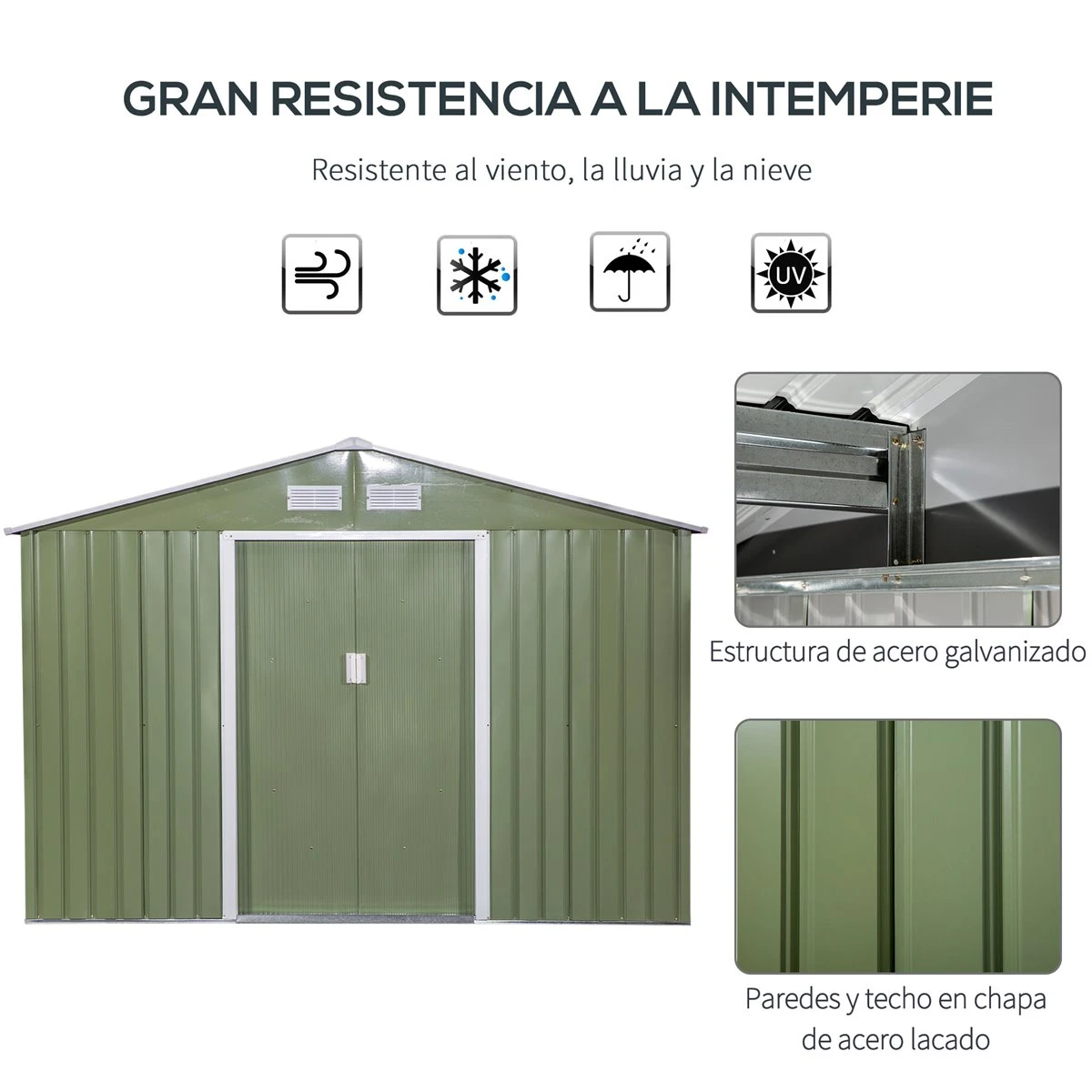 GRAN RESISTENCIA A LA INTEMPERIE

Resistente al viento, la lluvia y la nieve

UV

Estructura de acero galvanizado

Paredes y techo en chapa de acero lacado